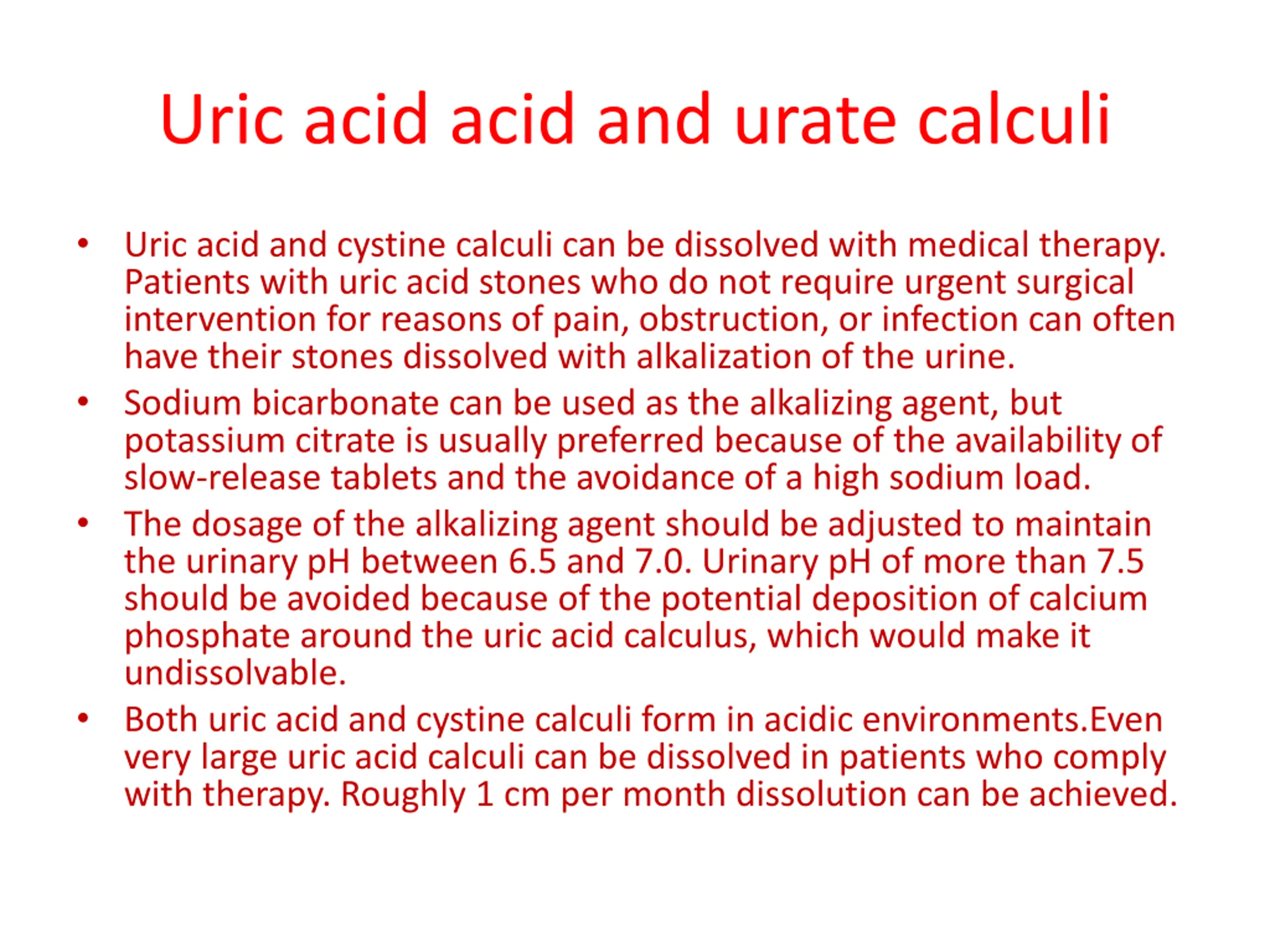 Uric acid acid and urate calculi

• Uric acid and cystine calculi can be dissolved with medical therapy. Patients with uric acid stones who do not require urgent surgical intervention for reasons of pain, obstruction, or infection can often have their stones dissolved with alkalization of the urine.
• Sodium bicarbonate can be used as the alkalizing agent, but potassium citrate is usually preferred because of the availability of slow-release tablets and the avoidance of a high sodium load.
• The dosage of the alkalizing agent should be adjusted to maintain the urinary pH between 6.5 and 7.0. Urinary pH of more than 7.5 should be avoided because of the potential deposition of calcium phosphate around the uric acid calculus, which would make it undissolvable.
• Both uric acid and cystine calculi form in acidic environments.Even very large uric acid calculi can be dissolved in patients who comply with therapy. Roughly 1 cm per month dissolution can be achieved.